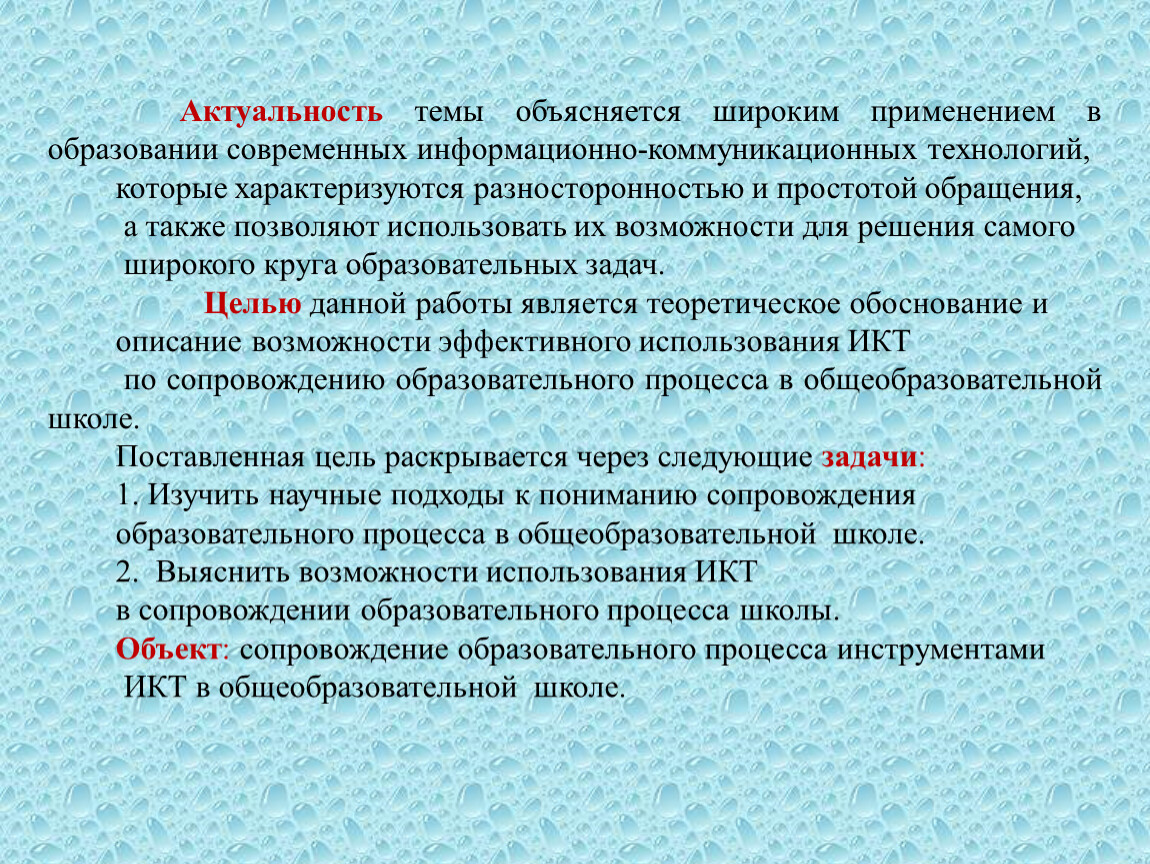 Актуальность темы объясняется широким применением в образовании современных информационно-коммуникационных технологий, которые характеризуются разносторонностью и простотой обращения, а также позволяют использовать их возможности для решения самого широкого круга образовательных задач.

Целью данной работы является теоретическое обоснование и описание возможности эффективного использования ИКТ по сопровождению образовательного процесса в общеобразовательной школе.

Поставленная цель раскрывается через следующие задачи:

1. Изучить научные подходы к пониманию сопровождения образовательного процесса в общеобразовательной школе.

2. Выяснить возможности использования ИКТ в сопровождении образовательного процесса школы.

Объект: сопровождение образовательного процесса инструментами ИКТ в общеобразовательной школе.